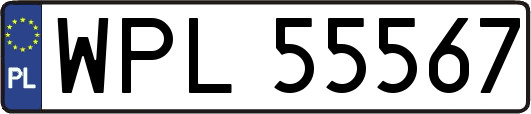 PL

WPL 55567